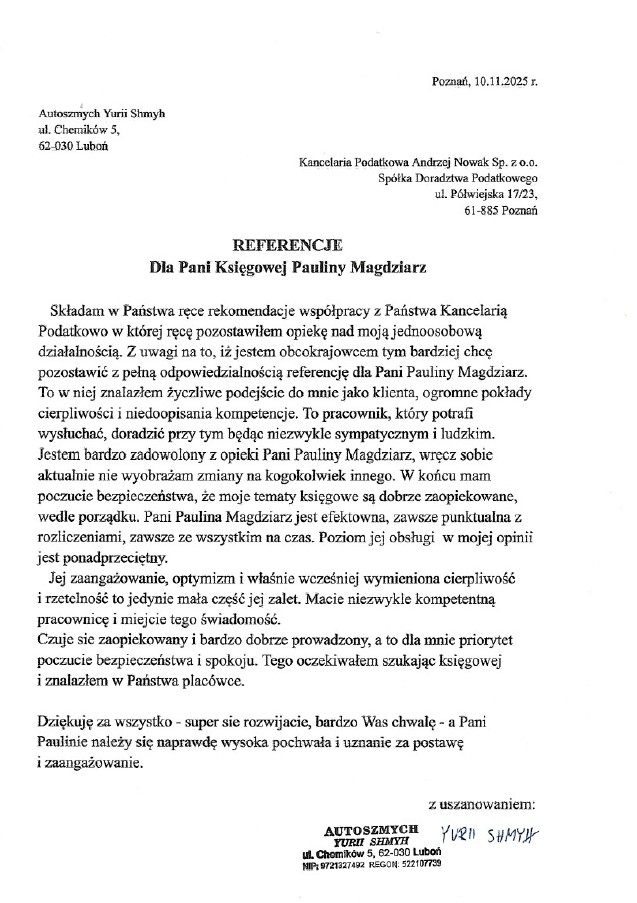 Poznań, 10.11.2025 r.

Autoszmych Yurii Shmyh
ul. Chemików 5,
62-030 Luboń

Kancelaria Podatkowa Andrzej Nowak Sp. z o.o.
Spółka Doradztwa Podatkowego
ul. Półwiejska 17/23,
61-885 Poznań

REFERENCJE
Dla Pani Księgowej Pauliny Magdziarz

Składam w Państwa ręce rekomendacje współpracy z Państwa Kancelarią Podatkowo w której ręcę pozostawiłem opiekę nad moją jednoosobową działalnością. Z uwagi na to, iż jestem obcokrajowcem tym bardziej chcę pozostawić z pełną odpowiedzialnością referencję dla Pani Pauliny Magdziarz. To w niej znalazłem życzliwe podejście do mnie jako klienta, ogromne pokłady cierpliwości i niedoopisania kompetencje. To pracownik, który potrafi wysłuchać, doradzić przy tym będąc niezwykle sympatycznym i ludzkim. Jestem bardzo zadowolony z opieki Pani Pauliny Magdziarz, wręcz sobie aktualnie nie wyobrażam zmiany na kogokolwiek innego. W końcu mam poczucie bezpieczeństwa, że moje tematy księgowe są dobrze zaopiekowane, wedle porządku. Pani Paulina Magdziarz jest efektowna, zawsze punktualna z rozliczeniami, zawsze ze wszystkim na czas. Poziom jej obsługi w mojej opinii jest ponadprzeciętny.

Jej zaangażowanie, optymizm i właśnie wcześniej wymieniona cierpliwość i rzetelność to jedynie mała część jej zalet. Macie niezwykle kompetentną pracownicę i miejcie tego świadomość.
Czuje sie zaopiekowany i bardzo dobrze prowadzony, a to dla mnie priorytet poczucie bezpieczeństwa i spokoju. Tego oczekiwałem szukając księgowej i znalazłem w Państwa placówce.

Dziękuję za wszystko - super sie rozwijacie, bardzo Was chwalę - a Pani Paulinie należy się naprawdę wysoka pochwała i uznanie za postawę i zaangażowanie.

z uszanowaniem:

AUTOSZMYCH
YURII SHMYH
ul. Chemików 5, 62-030 Luboń
NIP: 9721327492 REGON: 522107739

YURII SHMYH